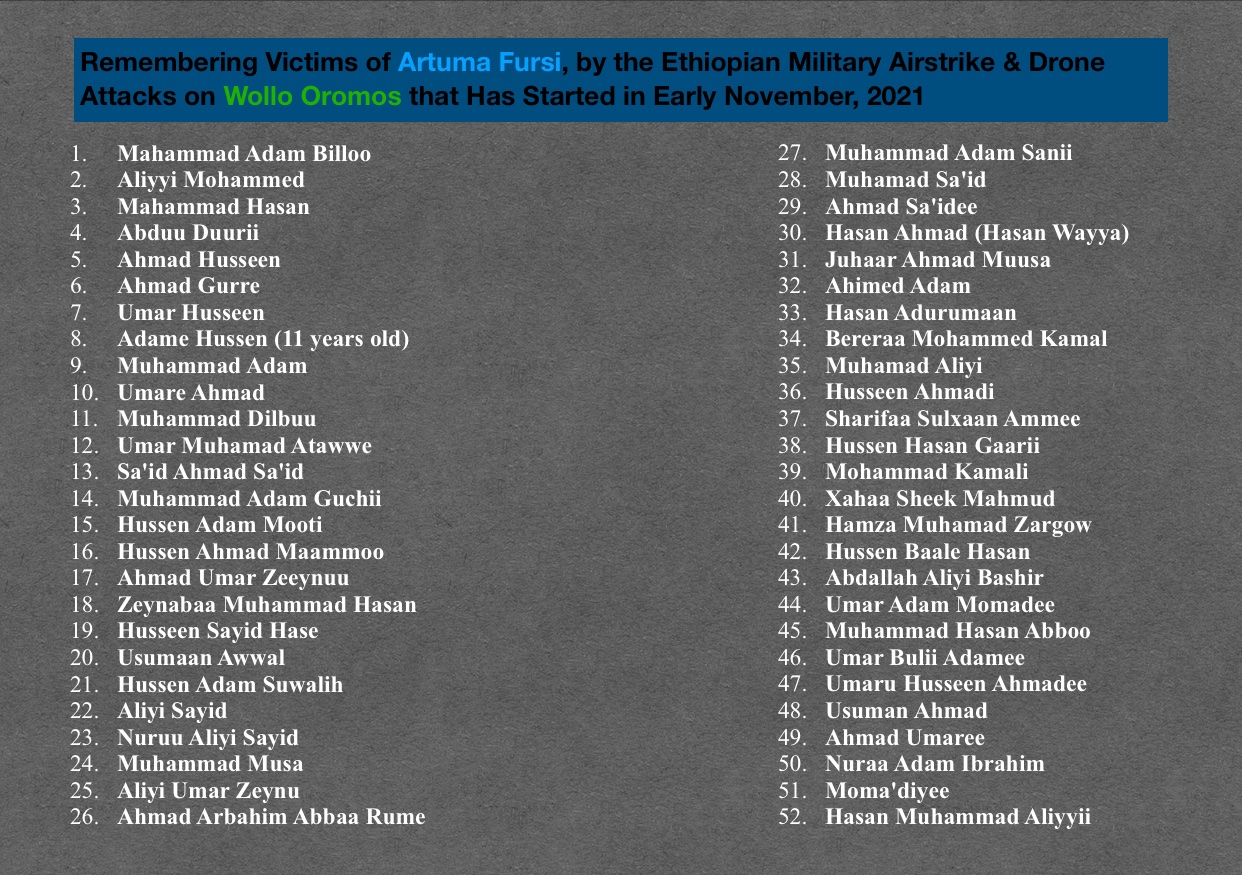 Remembering Victims of Artuma Fursi, by the Ethiopian Military Airstrike & Drone Attacks on Wollo Oromos that Has Started in Early November, 2021

1. Mahammad Adam Billoo
2. Aliyyi Mohammed
3. Mahammad Hasan
4. Abduu Duurii
5. Ahmad Husseen
6. Ahmad Gurre
7. Umar Husseen
8. Adame Hussen (11 years old)
9. Muhammad Adam
10. Umare Ahmad
11. Muhammad Dilbuu
12. Umar Muhamad Atawwe
13. Sa'id Ahmad Sa'id
14. Muhammad Adam Guchii
15. Hussen Adam Mooti
16. Hussen Ahmad Maammoo
17. Ahmad Umar Zeeynuu
18. Zeynabaa Muhammad Hasan
19. Husseen Sayid Hase
20. Usumaan Awwal
21. Hussen Adam Suwalih
22. Aliyi Sayid
23. Nuruu Aliyi Sayid
24. Muhammad Musa
25. Aliyi Umar Zeynu
26. Ahmad Arbahim Abbaa Rume
27. Muhammad Adam Sanii
28. Muhamad Sa'id
29. Ahmad Sa'idee
30. Hasan Ahmad (Hasan Wayya)
31. Juhaar Ahmad Muusa
32. Ahimed Adam
33. Hasan Adurumaan
34. Bereraa Mohammed Kamal
35. Muhamad Aliyi
36. Husseen Ahmadi
37. Sharifaa Sulxaan Ammee
38. Hussen Hasan Gaarii
39. Mohammad Kamali
40. Xahaa Sheek Mahmud
41. Hamza Muhamad Zargow
42. Hussen Baale Hasan
43. Abdallah Aliyi Bashir
44. Umar Adam Momadee
45. Muhammad Hasan Abboo
46. Umar Bulii Adamee
47. Umaru Husseen Ahmadee
48. Usuman Ahmad
49. Ahmad Umaree
50. Nuraa Adam Ibrahim
51. Moma'diyee
52. Hasan Muhammad Aliyyii